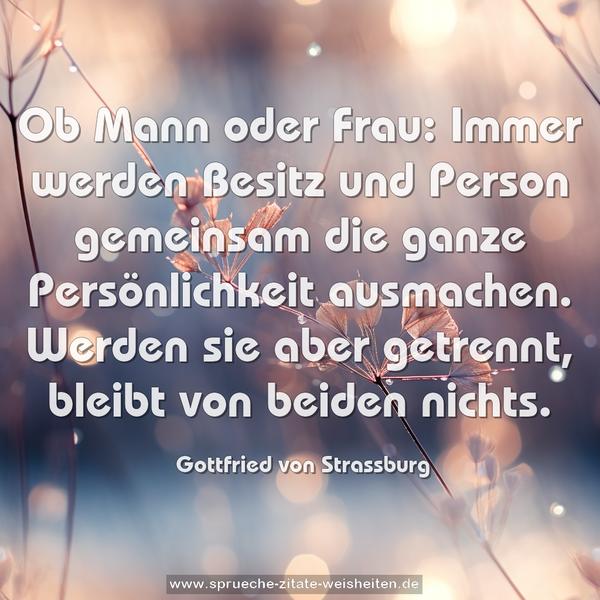 Ob Mann oder Frau: Immer werden Besitz und Person gemeinsam die ganze Persönlichkeit ausmachen. Werden sie aber getrennt, bleibt von beiden nichts.

Gottfried von Strassburg

www.sprueche-zitate-weisheiten.de